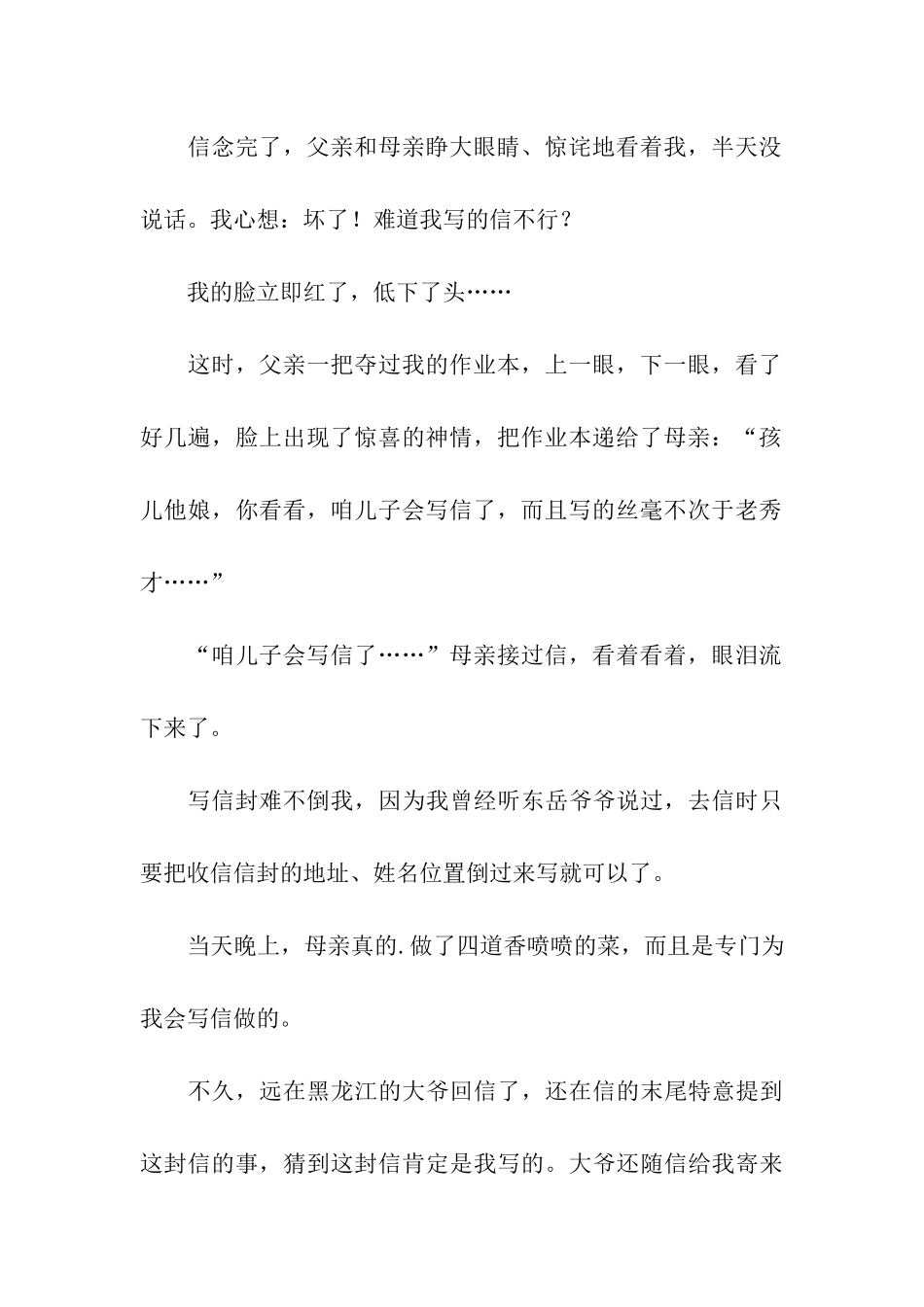 信念完了，父亲和母亲睁大眼睛、惊诧地看着我，半天没说话。我心想：坏了！难道我写的信不行？

我的脸立即红了，低下了头……

这时，父亲一把夺过我的作业本，上一眼，下一眼，看了好几遍，脸上出现了惊喜的神情，把作业本递给了母亲：“孩儿他娘，你看看，咱儿子会写信了，而且写的丝毫不次于老秀才……”

“咱儿子会写信了……”母亲接过信，看着看着，眼泪流下来了。

写信封难不倒我，因为我曾经听东岳爷爷说过，去信时只要把收信信封的地址、姓名位置倒过来写就可以了。

当天晚上，母亲真的.做了四道香喷喷的菜，而且是专门为我会写信做的。

不久，远在黑龙江的大爷回信了，还在信的末尾特意提到这封信的事，猜到这封信肯定是我写的。大爷还随信给我寄来